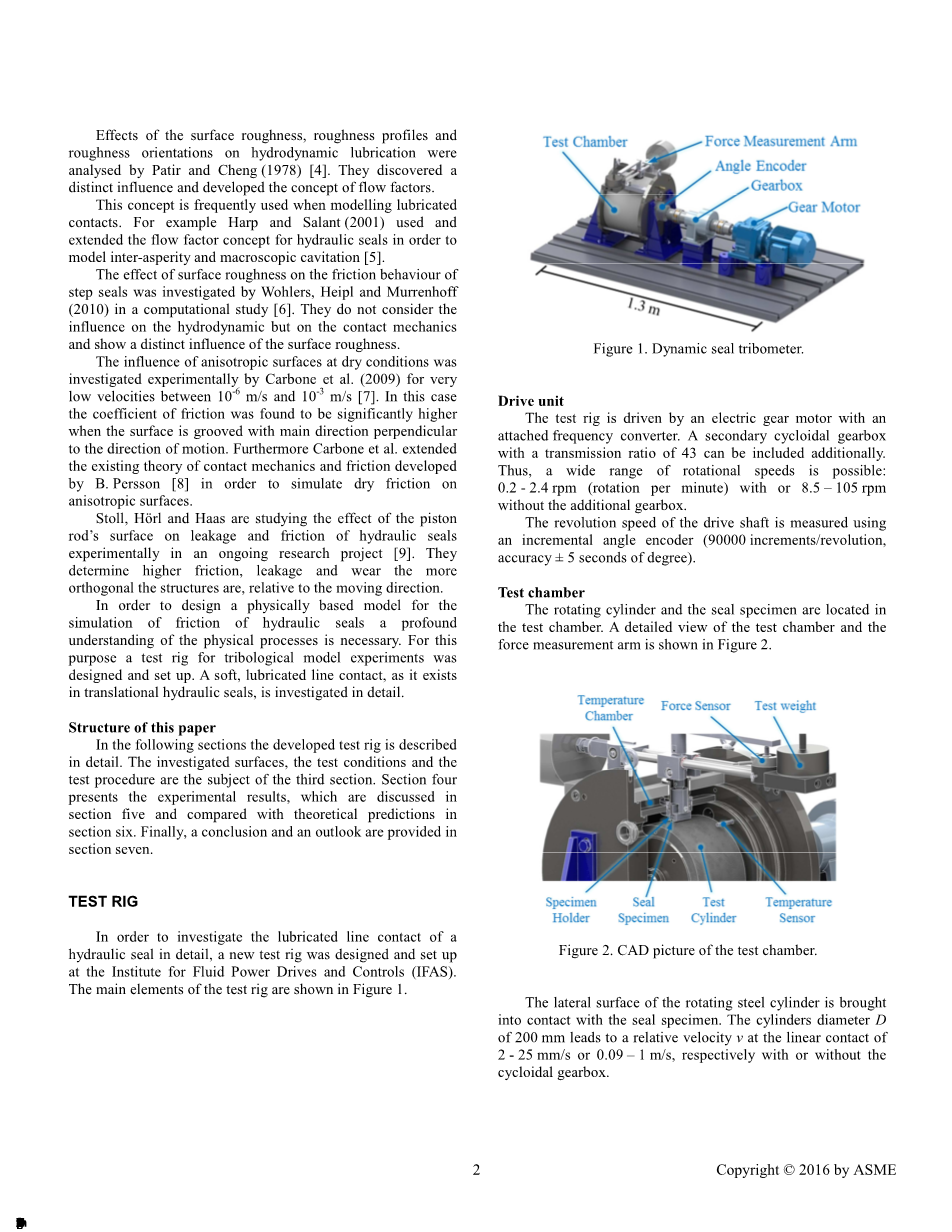 Effects of the surface roughness, roughness profiles and roughness orientations on hydrodynamic lubrication were analysed by Patir and Cheng (1978) [4]. They discovered a distinct influence and developed the concept of flow factors.

This concept is frequently used when modelling lubricated contacts. For example Harp and Salant (2001) used and extended the flow factor concept for hydraulic seals in order to model inter-asperity and macroscopic cavitation [5].

The effect of surface roughness on the friction behaviour of step seals was investigated by Wohlers, Heipl and Murrenhoff (2010) in a computational study [6]. They do not consider the influence on the hydrodynamic but on the contact mechanics and show a distinct influence of the surface roughness.

The influence of anisotropic surfaces at dry conditions was investigated experimentally by Carbone et al. (2009) for very low velocities between $10^{-6}$ m/s and $10^{-3}$ m/s [7]. In this case the coefficient of friction was found to be significantly higher when the surface is grooved with main direction perpendicular to the direction of motion. Furthermore Carbone et al. extended the existing theory of contact mechanics and friction developed by B. Persson [8] in order to simulate dry friction on anisotropic surfaces.

Stoll, Hörl and Haas are studying the effect of the piston rod's surface on leakage and friction of hydraulic seals experimentally in an ongoing research project [9]. They determine higher friction, leakage and wear the more orthogonal the structures are, relative to the moving direction.

In order to design a physically based model for the simulation of friction of hydraulic seals a profound understanding of the physical processes is necessary. For this purpose a test rig for tribological model experiments was designed and set up. A soft, lubricated line contact, as it exists in translational hydraulic seals, is investigated in detail.

Structure of this paper
In the following sections the developed test rig is described in detail. The investigated surfaces, the test conditions and the test procedure are the subject of the third section. Section four presents the experimental results, which are discussed in section five and compared with theoretical predictions in section six. Finally, a conclusion and an outlook are provided in section seven.

TEST RIG

In order to investigate the lubricated line contact of a hydraulic seal in detail, a new test rig was designed and set up at the Institute for Fluid Power Drives and Controls (IFAS). The main elements of the test rig are shown in Figure 1.

Test Chamber
Force Measurement Arm
Angle Encoder
Gearbox
Gear Motor
1.3 m

Figure 1. Dynamic seal tribometer.

Drive unit
The test rig is driven by an electric gear motor with an attached frequency converter. A secondary cycloidal gearbox with a transmission ratio of 43 can be included additionally. Thus, a wide range of rotational speeds is possible: 0.2 - 2.4 rpm (rotation per minute) with or 8.5 – 105 rpm without the additional gearbox.

The revolution speed of the drive shaft is measured using an incremental angle encoder (90000 increments/revolution, accuracy ± 5 seconds of degree).

Test chamber
The rotating cylinder and the seal specimen are located in the test chamber. A detailed view of the test chamber and the force measurement arm is shown in Figure 2.

Temperature Chamber
Force Sensor
Test weight
Specimen Holder
Seal Specimen
Test Cylinder
Temperature Sensor

Figure 2. CAD picture of the test chamber.

The lateral surface of the rotating steel cylinder is brought into contact with the seal specimen. The cylinders diameter $D$ of 200 mm leads to a relative velocity $v$ at the linear contact of 2 - 25 mm/s or 0.09 – 1 m/s, respectively with or without the cycloidal gearbox.

2

Copyright © 2016 by ASME